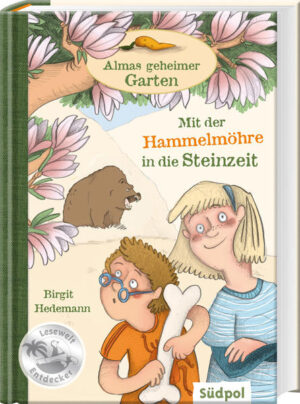 Almas geheimer Garten

Mit der Hammelmöhre in die Steinzeit

Birgit Hedemann

Lesewelt Entdecker

Südpol